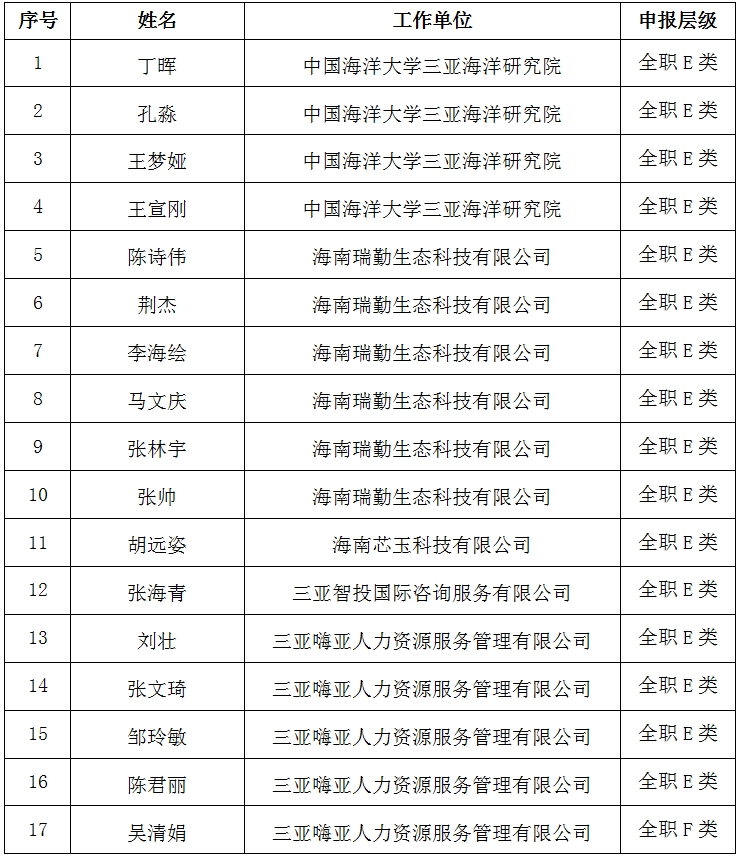 | 序号 | 姓名 | 工作单位 | 申报层级 |
|---|---|---|---|
| 1 | 丁晖 | 中国海洋大学三亚海洋研究院 | 全职 E 类 |
| 2 | 孔淼 | 中国海洋大学三亚海洋研究院 | 全职 E 类 |
| 3 | 王梦娅 | 中国海洋大学三亚海洋研究院 | 全职 E 类 |
| 4 | 王宣刚 | 中国海洋大学三亚海洋研究院 | 全职 E 类 |
| 5 | 陈诗伟 | 海南瑞勤生态科技有限公司 | 全职 E 类 |
| 6 | 荆杰 | 海南瑞勤生态科技有限公司 | 全职 E 类 |
| 7 | 李海绘 | 海南瑞勤生态科技有限公司 | 全职 E 类 |
| 8 | 马文庆 | 海南瑞勤生态科技有限公司 | 全职 E 类 |
| 9 | 张林宇 | 海南瑞勤生态科技有限公司 | 全职 E 类 |
| 10 | 张帅 | 海南瑞勤生态科技有限公司 | 全职 E 类 |
| 11 | 胡远姿 | 海南芯玉科技有限公司 | 全职 E 类 |
| 12 | 张海青 | 三亚智投国际咨询服务有限公司 | 全职 E 类 |
| 13 | 刘壮 | 三亚嗨亚人力资源服务管理有限公司 | 全职 E 类 |
| 14 | 张文琦 | 三亚嗨亚人力资源服务管理有限公司 | 全职 E 类 |
| 15 | 邹玲敏 | 三亚嗨亚人力资源服务管理有限公司 | 全职 E 类 |
| 16 | 陈君丽 | 三亚嗨亚人力资源服务管理有限公司 | 全职 E 类 |
| 17 | 吴清娟 | 三亚嗨亚人力资源服务管理有限公司 | 全职 F 类 |